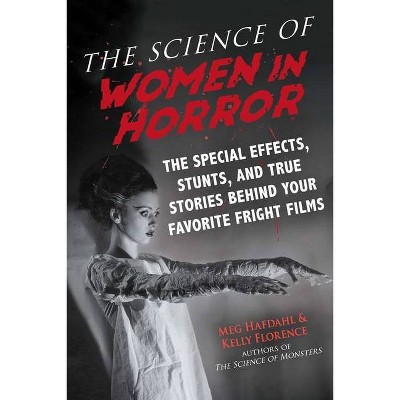 THE SCIENCE OF
WOMEN IN HORROR

THE SPECIAL EFFECTS, STUNTS, AND TRUE STORIES BEHIND YOUR FAVORITE FRIGHT FILMS

MEG HAFDAHL &
KELLY FLORENCE
AUTHORS OF
THE SCIENCE OF MONSTERS